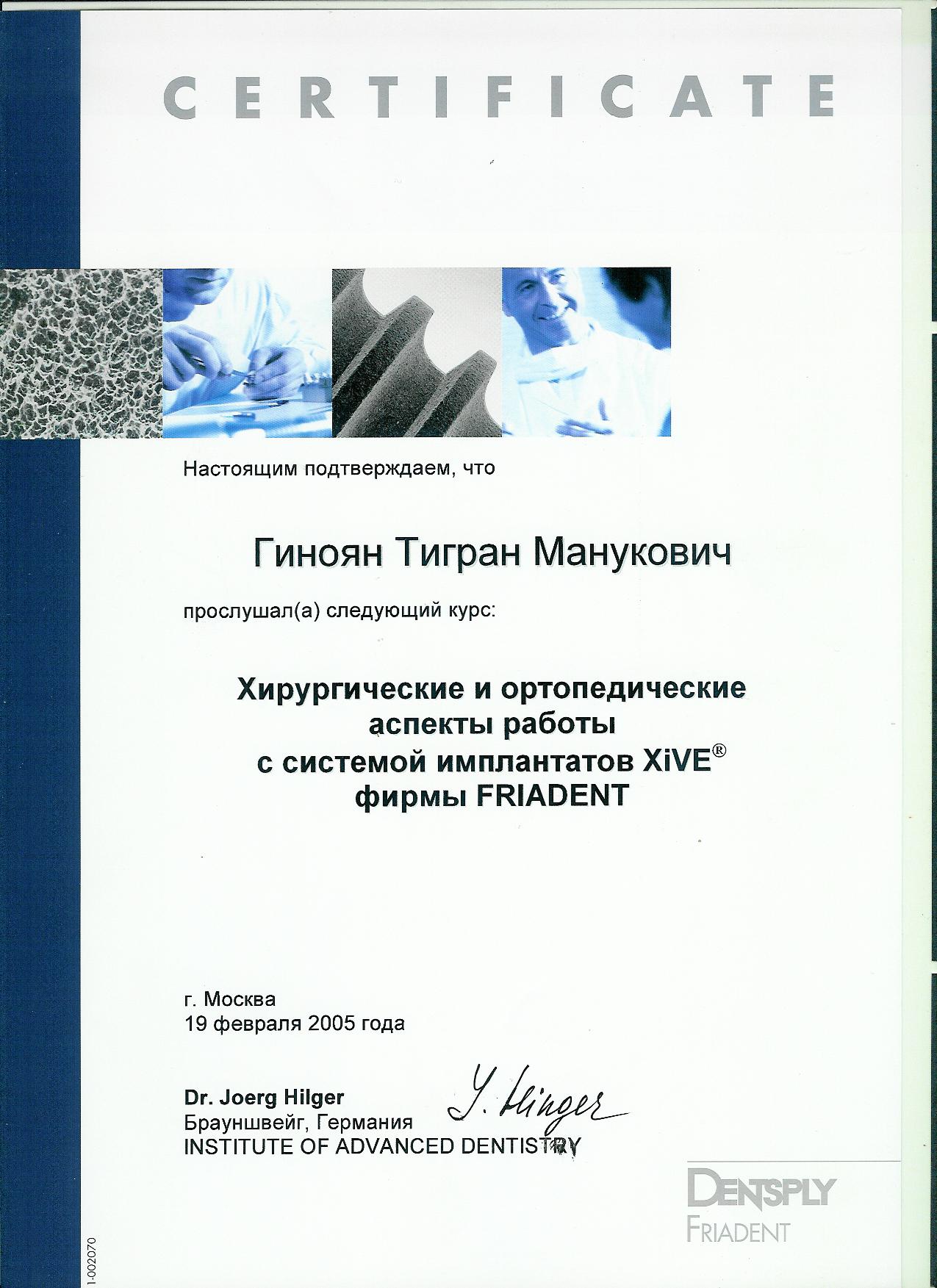 CERTIFICATE

Настоящим подтверждаем, что

Гиноян Тигран Манукович

прослушал(а) следующий курс:

Хирургические и ортопедические аспекты работы с системой имплантатов XiVE® фирмы FRIADENT

г. Москва
19 февраля 2005 года

Dr. Joerg Hilger
Брауншвейг, Германия
INSTITUTE OF ADVANCED DENTISTRY

J. Hilger

DENTSPLY
FRIADENT

1-002070